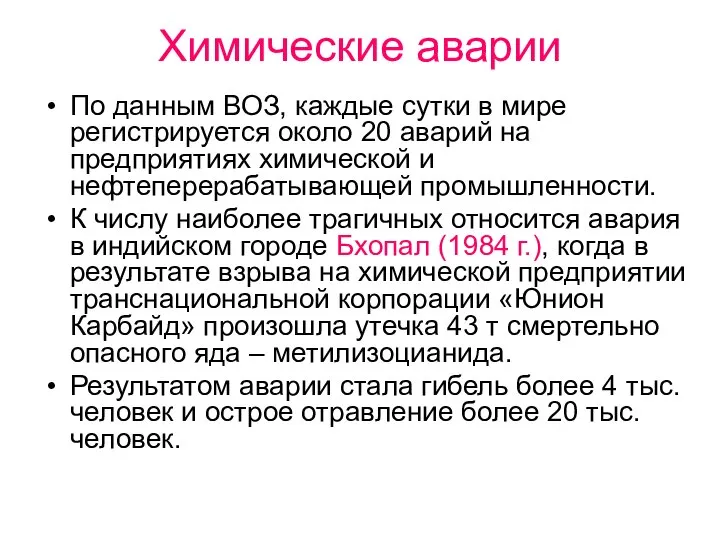 Химические аварии

• По данным ВОЗ, каждые сутки в мире регистрируется около 20 аварий на предприятиях химической и нефтеперерабатывающей промышленности.

• К числу наиболее трагичных относится авария в индийском городе Бхопал (1984 г.), когда в результате взрыва на химической предприятии транснациональной корпорации «Юнион Карбайд» произошла утечка 43 т смертельно опасного яда – метилизоцианида.

• Результатом аварии стала гибель более 4 тыс. человек и острое отравление более 20 тыс. человек.